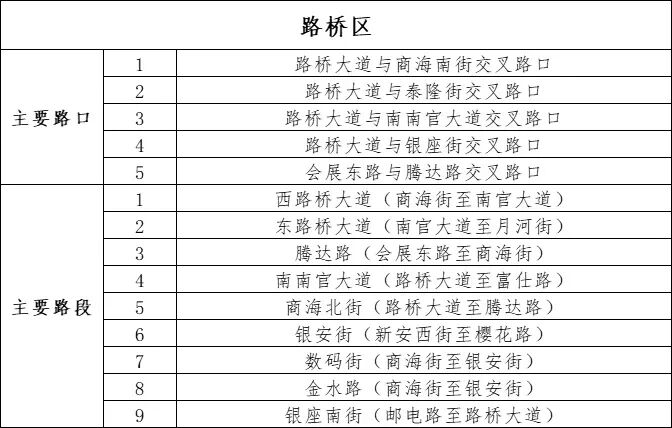 | 路桥区 | | |
|---|---|---|
| 主要路口 | 1 | 路桥大道与商海南街交叉路口 |
| | 2 | 路桥大道与泰隆街交叉路口 |
| | 3 | 路桥大道与南南官大道交叉路口 |
| | 4 | 路桥大道与银座街交叉路口 |
| | 5 | 会展东路与腾达路交叉路口 |
| 主要路段 | 1 | 西路桥大道（商海街至南官大道） |
| | 2 | 东路桥大道（南官大道至月河街） |
| | 3 | 腾达路（会展东路至商海街） |
| | 4 | 南南官大道（路桥大道至富仕路） |
| | 5 | 商海北街（路桥大道至腾达路） |
| | 6 | 银安街（新安西街至樱花路） |
| | 7 | 数码街（商海街至银安街） |
| | 8 | 金水路（商海街至银安街） |
| | 9 | 银座南街（邮电路至路桥大道） |